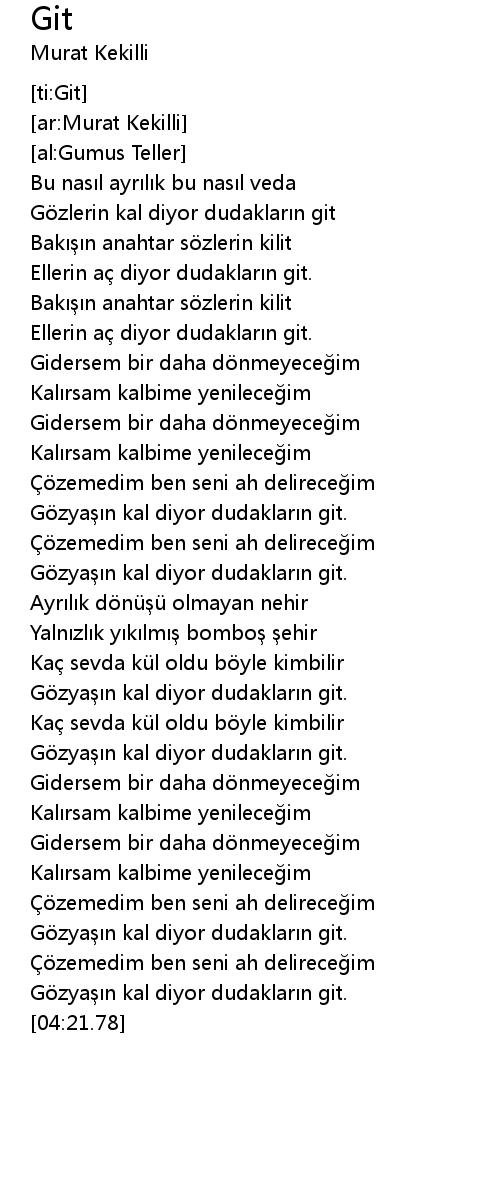 Git
Murat Kekilli

[ti:Git]
[ar:Murat Kekilli]
[al:Gumus Teller]
Bu nasıl ayrılık bu nasıl veda
Gözlerin kal diyor dudakların git
Bakışın anahtar sözlerin kilit
Ellerin aç diyor dudakların git.
Bakışın anahtar sözlerin kilit
Ellerin aç diyor dudakların git.
Gidersem bir daha dönmeyeceğim
Kalırsam kalbime yenileceğim
Gidersem bir daha dönmeyeceğim
Kalırsam kalbime yenileceğim
Çözemedim ben seni ah delireceğim
Gözyaşın kal diyor dudakların git.
Çözemedim ben seni ah delireceğim
Gözyaşın kal diyor dudakların git.
Ayrılık dönüşü olmayan nehir
Yalnızlık yıkılmış bomboş şehir
Kaç sevda kül oldu böyle kimbilir
Gözyaşın kal diyor dudakların git.
Kaç sevda kül oldu böyle kimbilir
Gözyaşın kal diyor dudakların git.
Gidersem bir daha dönmeyeceğim
Kalırsam kalbime yenileceğim
Gidersem bir daha dönmeyeceğim
Kalırsam kalbime yenileceğim
Çözemedim ben seni ah delireceğim
Gözyaşın kal diyor dudakların git.
Çözemedim ben seni ah delireceğim
Gözyaşın kal diyor dudakların git.
[04:21.78]